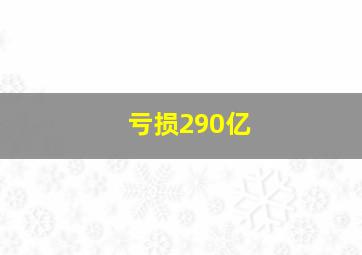 亏损290亿